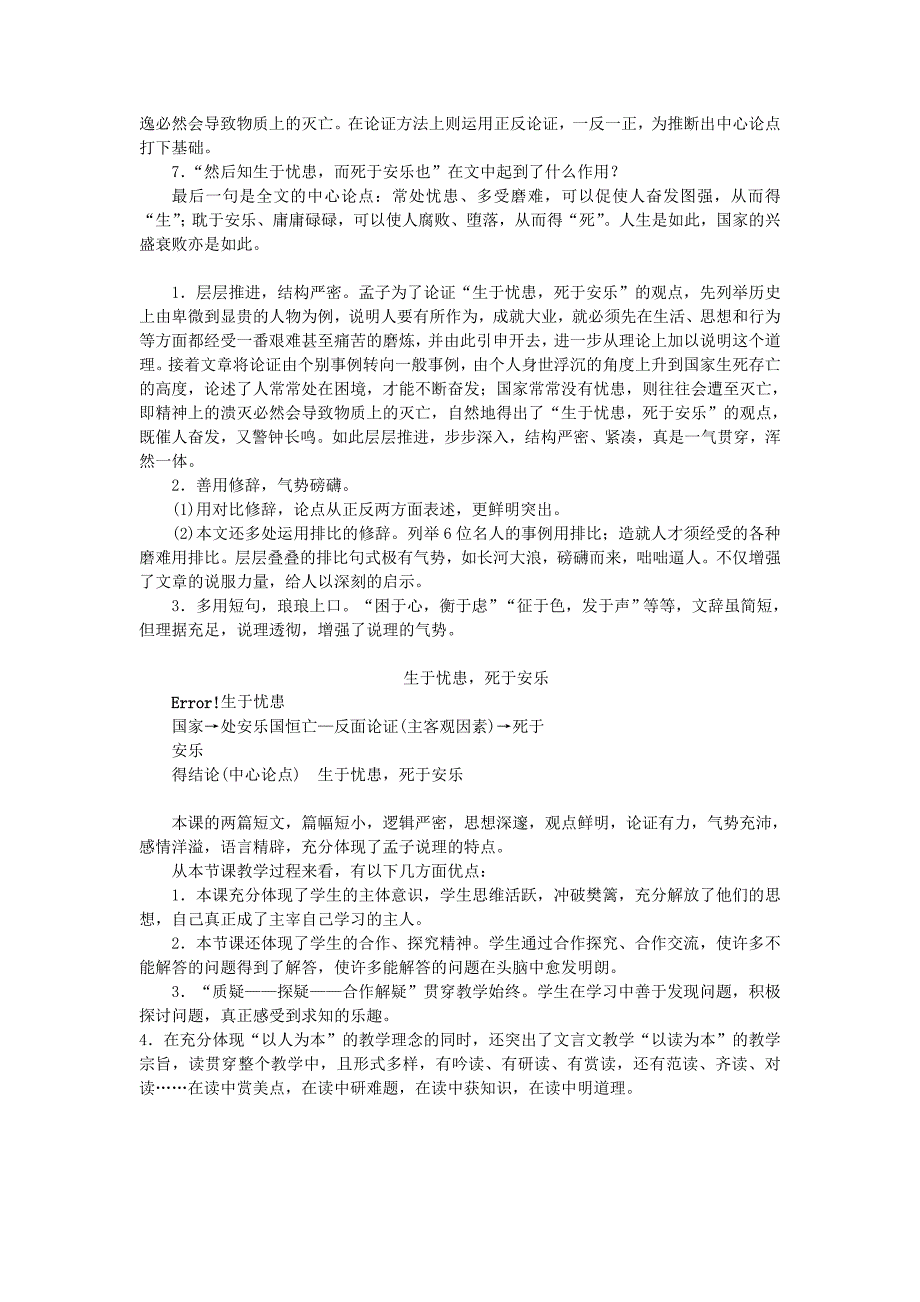 逸必然会导致物质上的灭亡。在论证方法上则运用正反论证，一反一正，为推断出中心论点打下基础。

7．“然后知生于忧患，而死于安乐也”在文中起到了什么作用？

最后一句是全文的中心论点：常处忧患、多受磨难，可以促使人奋发图强，从而得“生”；耽于安乐、庸庸碌碌，可以使人腐败、堕落，从而得“死”。人生是如此，国家的兴盛衰败亦是如此。

1．层层推进，结构严密。孟子为了论证“生于忧患，死于安乐”的观点，先列举历史上由卑微到显贵的人物为例，说明人要有所作为，成就大业，就必须先在生活、思想和行为等方面都经受一番艰难甚至痛苦的磨炼，并由此引申开去，进一步从理论上加以说明这个道理。接着文章将论证由个别事例转向一般事例，由个人身世浮沉的角度上升到国家生死存亡的高度，论述了人常常处在困境，才能不断奋发；国家常常没有忧患，则往往会遭至灭亡，即精神上的溃灭必然会导致物质上的灭亡，自然地得出了“生于忧患，死于安乐”的观点，既催人奋发，又警钟长鸣。如此层层推进，步步深入，结构严密、紧凑，真是一气贯穿，浑然一体。

2．善用修辞，气势磅礴。

(1)用对比修辞，论点从正反两方面表述，更鲜明突出。

(2)本文还多处运用排比的修辞。列举6位名人的事例用排比；造就人才须经受的各种磨难用排比。层层叠叠的排比句式极有气势，如长河大浪，磅礴而来，咄咄逼人。不仅增强了文章的说服力量，给人以深刻的启示。

3．多用短句，琅琅上口。“困于心，衡于虑”“征于色，发于声”等等，文辞虽简短，但理据充足，说理透彻，增强了说理的气势。

生于忧患，死于安乐

Error!生于忧患

国家→处安乐国恒亡—反面论证(主客观因素)→死于

安乐

得结论(中心论点)　生于忧患，死于安乐

本课的两篇短文，篇幅短小，逻辑严密，思想深邃，观点鲜明，论证有力，气势充沛，感情洋溢，语言精辟，充分体现了孟子说理的特点。

从本节课教学过程来看，有以下几方面优点：

1．本课充分体现了学生的主体意识，学生思维活跃，冲破樊篱，充分解放了他们的思想，自己真正成了主宰自己学习的主人。

2．本节课还体现了学生的合作、探究精神。学生通过合作探究、合作交流，使许多不能解答的问题得到了解答，使许多能解答的问题在头脑中愈发明朗。

3．“质疑——探疑——合作解疑”贯穿教学始终。学生在学习中善于发现问题，积极探讨问题，真正感受到求知的乐趣。

4．在充分体现“以人为本”的教学理念的同时，还突出了文言文教学“以读为本”的教学宗旨，读贯穿整个教学中，且形式多样，有吟读、有研读、有赏读，还有范读、齐读、对读……在读中赏美点，在读中研难题，在读中获知识，在读中明道理。